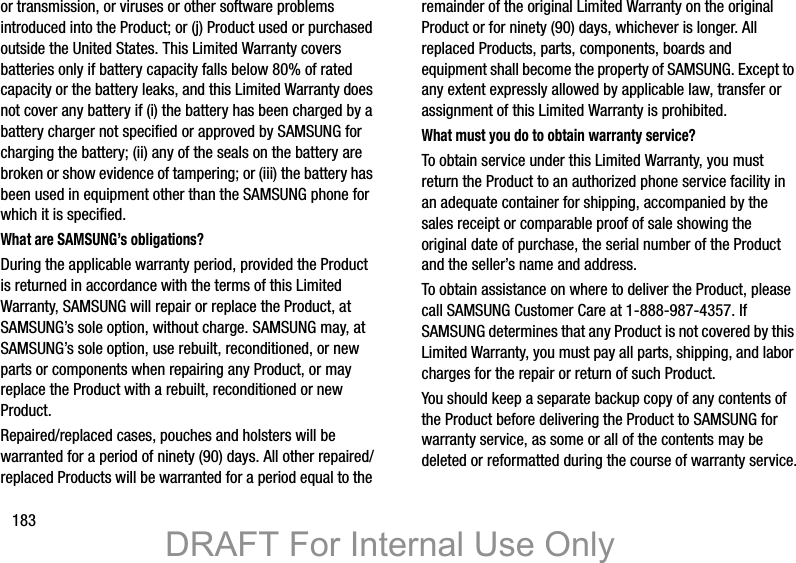 or transmission, or viruses or other software problems introduced into the Product; or (j) Product used or purchased outside the United States. This Limited Warranty covers batteries only if battery capacity falls below 80% of rated capacity or the battery leaks, and this Limited Warranty does not cover any battery if (i) the battery has been charged by a battery charger not specified or approved by SAMSUNG for charging the battery; (ii) any of the seals on the battery are broken or show evidence of tampering; or (iii) the battery has been used in equipment other than the SAMSUNG phone for which it is specified.

What are SAMSUNG's obligations?

During the applicable warranty period, provided the Product is returned in accordance with the terms of this Limited Warranty, SAMSUNG will repair or replace the Product, at SAMSUNG's sole option, without charge. SAMSUNG may, at SAMSUNG's sole option, use rebuilt, reconditioned, or new parts or components when repairing any Product, or may replace the Product with a rebuilt, reconditioned or new Product.

Repaired/replaced cases, pouches and holsters will be warranted for a period of ninety (90) days. All other repaired/replaced Products will be warranted for a period equal to the remainder of the original Limited Warranty on the original Product or for ninety (90) days, whichever is longer. All replaced Products, parts, components, boards and equipment shall become the property of SAMSUNG. Except to any extent expressly allowed by applicable law, transfer or assignment of this Limited Warranty is prohibited.

What must you do to obtain warranty service?

To obtain service under this Limited Warranty, you must return the Product to an authorized phone service facility in an adequate container for shipping, accompanied by the sales receipt or comparable proof of sale showing the original date of purchase, the serial number of the Product and the seller's name and address.

To obtain assistance on where to deliver the Product, please call SAMSUNG Customer Care at 1-888-987-4357. If SAMSUNG determines that any Product is not covered by this Limited Warranty, you must pay all parts, shipping, and labor charges for the repair or return of such Product.

You should keep a separate backup copy of any contents of the Product before delivering the Product to SAMSUNG for warranty service, as some or all of the contents may be deleted or reformatted during the course of warranty service.

183

DRAFT For Internal Use Only